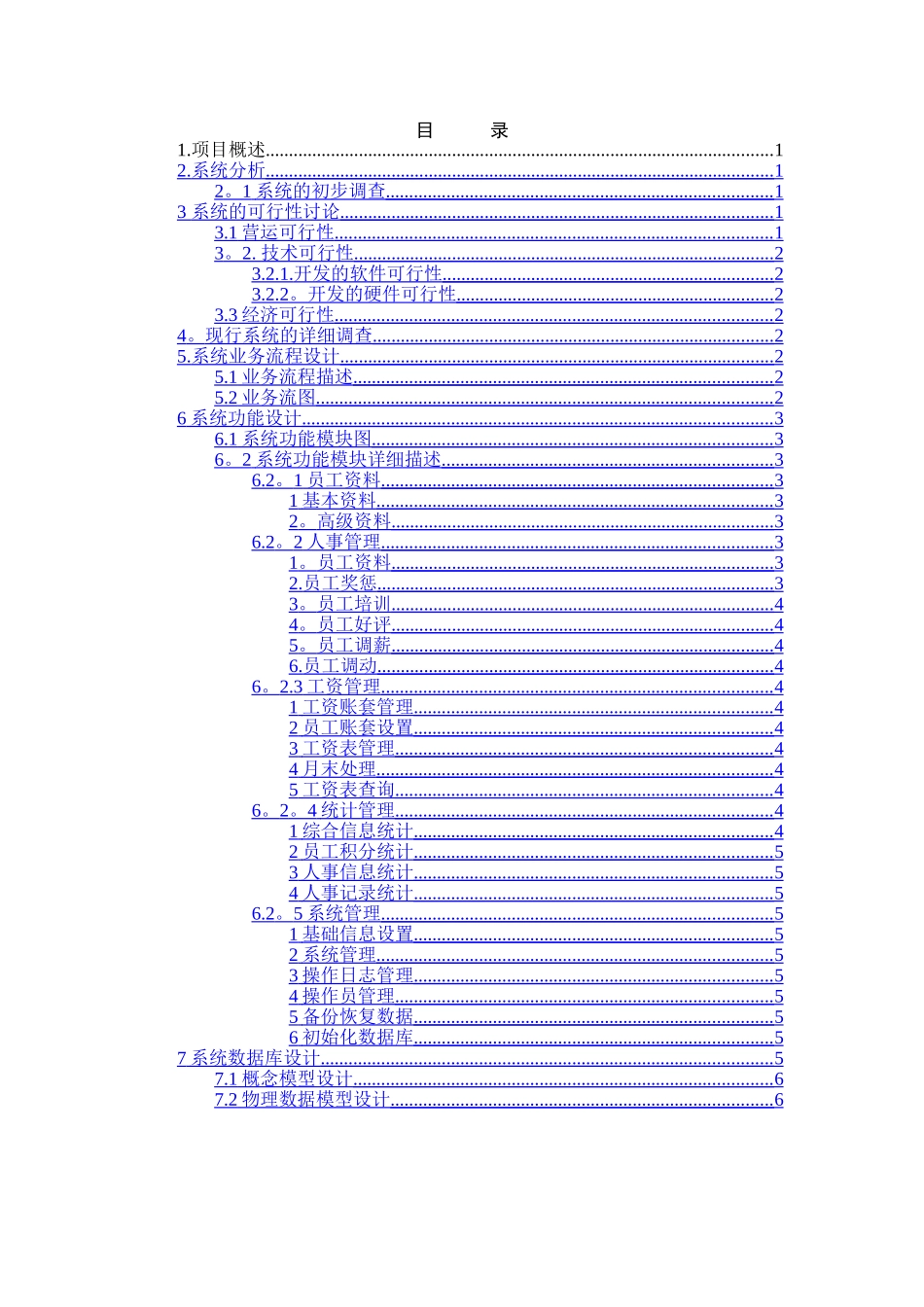 目 录

1.项目概述 1
2.系统分析 1
2。1系统的初步调查 1
3系统的可行性讨论 1
3.1营运可行性 1
3。2.技术可行性 2
3.2.1.开发的软件可行性 2
3.2.2。开发的硬件可行性 2
3.3经济可行性 2
4。现行系统的详细调查 2
5.系统业务流程设计 2
5.1业务流程描述 2
5.2业务流图 2
6系统功能设计 3
6.1系统功能模块图 3
6。2系统功能模块详细描述 3
6.2。1员工资料 3
1基本资料 3
2。高级资料 3
6.2。2人事管理 3
1。员工资料 3
2.员工奖惩 3
3。员工培训 4
4。员工好评 4
5。员工调薪 4
6.员工调动 4
6。2.3工资管理 4
1工资账套管理 4
2员工账套设置 4
3工资表管理 4
4月末处理 4
5工资表查询 4
6。2。4统计管理 4
1综合信息统计 4
2员工积分统计 5
3人事信息统计 5
4人事记录统计 5
6.2。5系统管理 5
1基础信息设置 5
2系统管理 5
3操作日志管理 5
4操作员管理 5
5备份恢复数据 5
6初始化数据库 5
7系统数据库设计 5
7.1概念模型设计 6
7.2物理数据模型设计 6